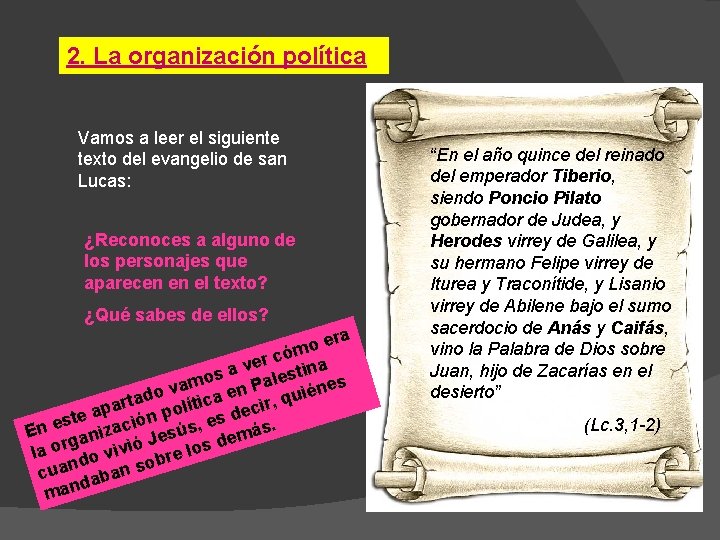 2. La organización política

Vamos a leer el siguiente texto del evangelio de san Lucas:

¿Reconoces a alguno de los personajes que aparecen en el texto?

¿Qué sabes de ellos?

En este apartado vamos a ver cómo era la organización política en Palestina cuando vivió Jesús, es decir, quiénes mandaban sobre los demás.

"En el año quince del reinado del emperador Tiberio, siendo Poncio Pilato gobernador de Judea, y Herodes virrey de Galilea, y su hermano Felipe virrey de Iturea y Traconítide, y Lisanio virrey de Abilene bajo el sumo sacerdocio de Anás y Caifás, vino la Palabra de Dios sobre Juan, hijo de Zacarías en el desierto"

(Lc.3,1-2)